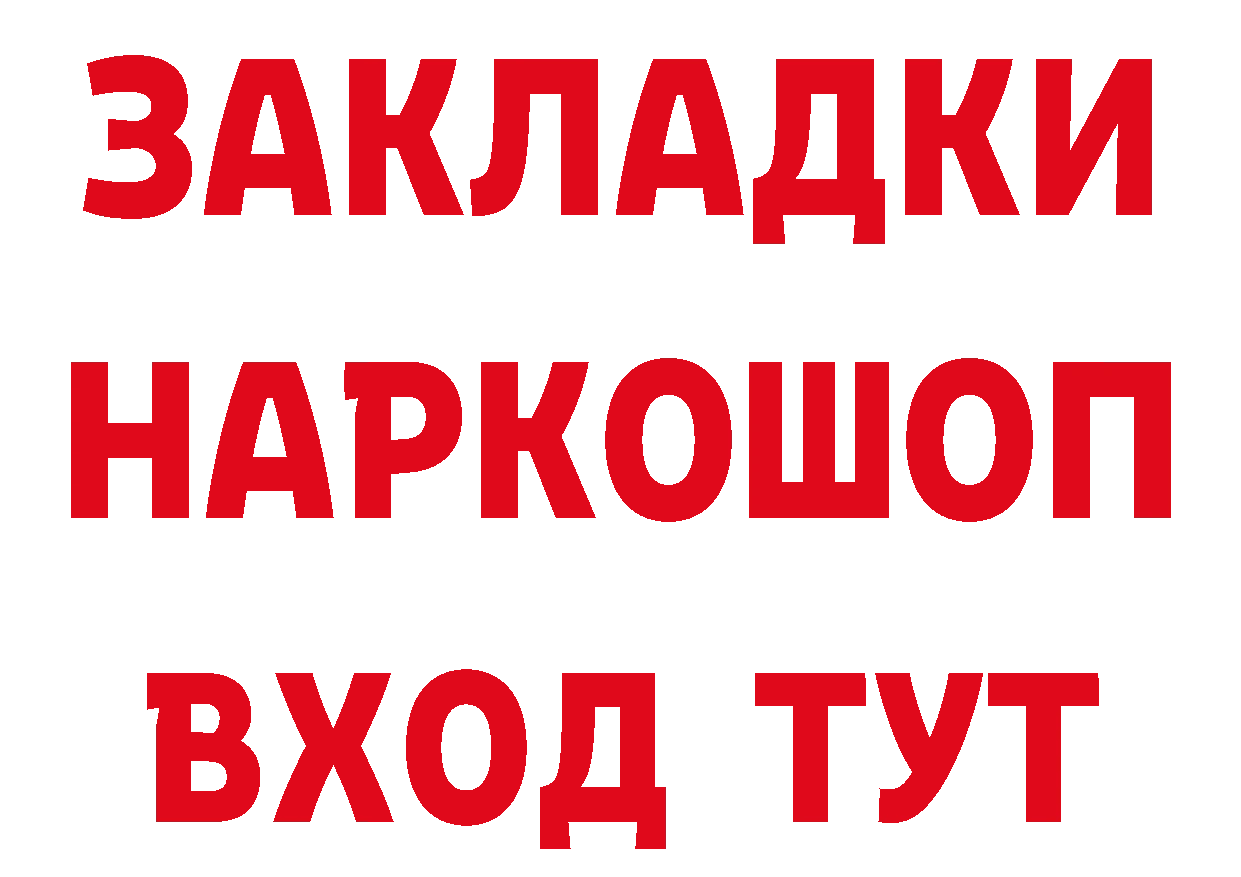 ЗАКЛАДКИ НАРКОШОП ВХОД ТУТ